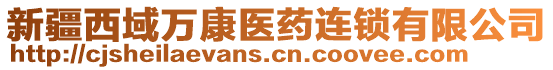 新疆西域万康医药连锁有限公司
http://cjsheilaevans.cn.coovee.com